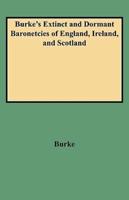 Burke's Extinct and Dormant Baronetcies of England, Ireland, and Scotland

Burke